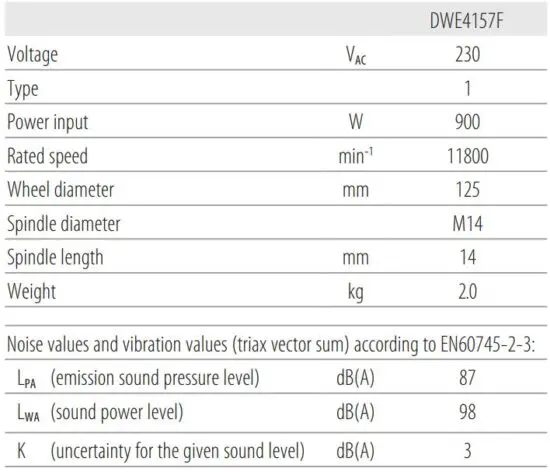 |  |  | DWE4157F |
|---|---|---|
| Voltage | $V_{AC}$ | 230 |
| Type |  | 1 |
| Power input | W | 900 |
| Rated speed | $min^{-1}$ | 11800 |
| Wheel diameter | mm | 125 |
| Spindle diameter |  | M14 |
| Spindle length | mm | 14 |
| Weight | kg | 2.0 |

Noise values and vibration values (triax vector sum) according to EN60745-2-3:

|  |  |  |
|---|---|---|
| $L_{PA}$ (emission sound pressure level) | dB(A) | 87 |
| $L_{WA}$ (sound power level) | dB(A) | 98 |
| K (uncertainty for the given sound level) | dB(A) | 3 |